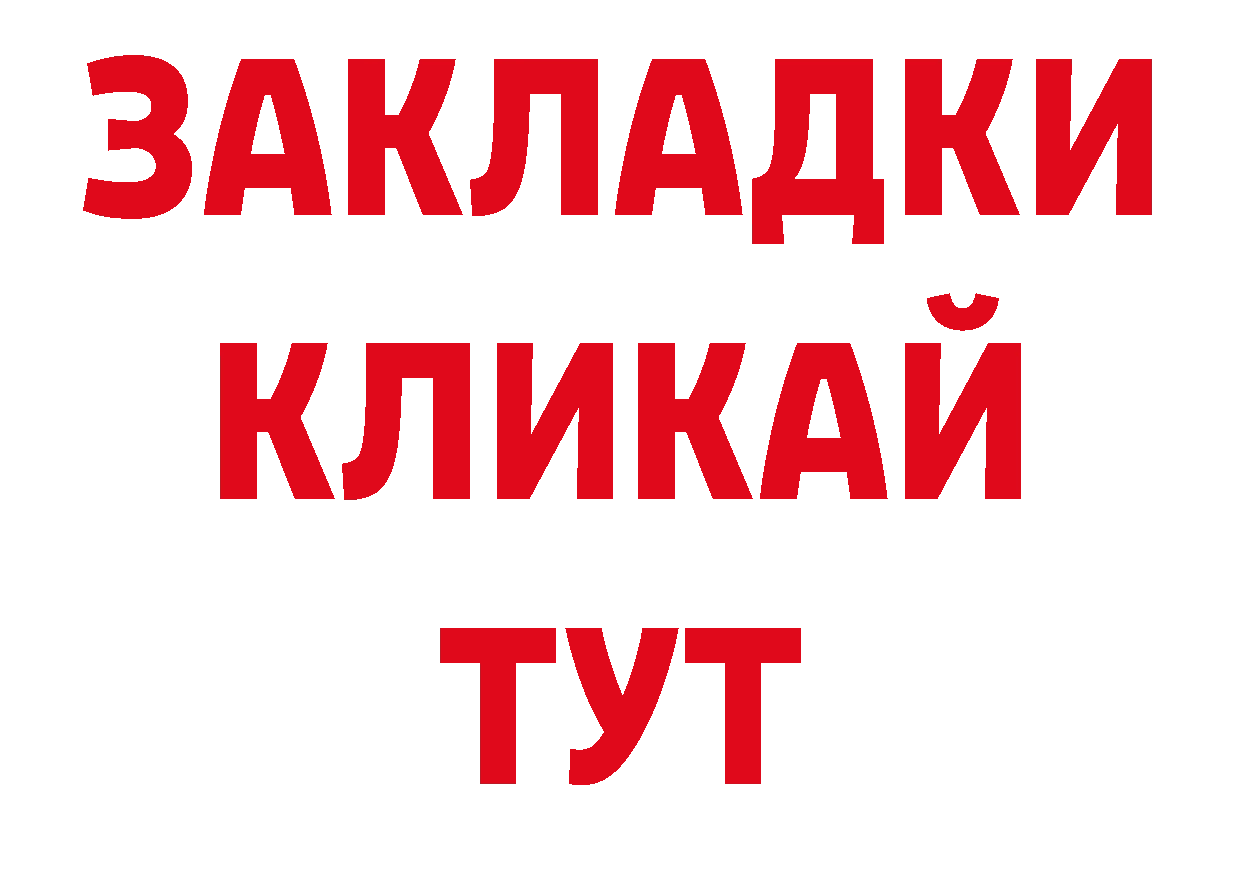 ЗАКЛАДКИ
КЛИКАЙ
ТУТ